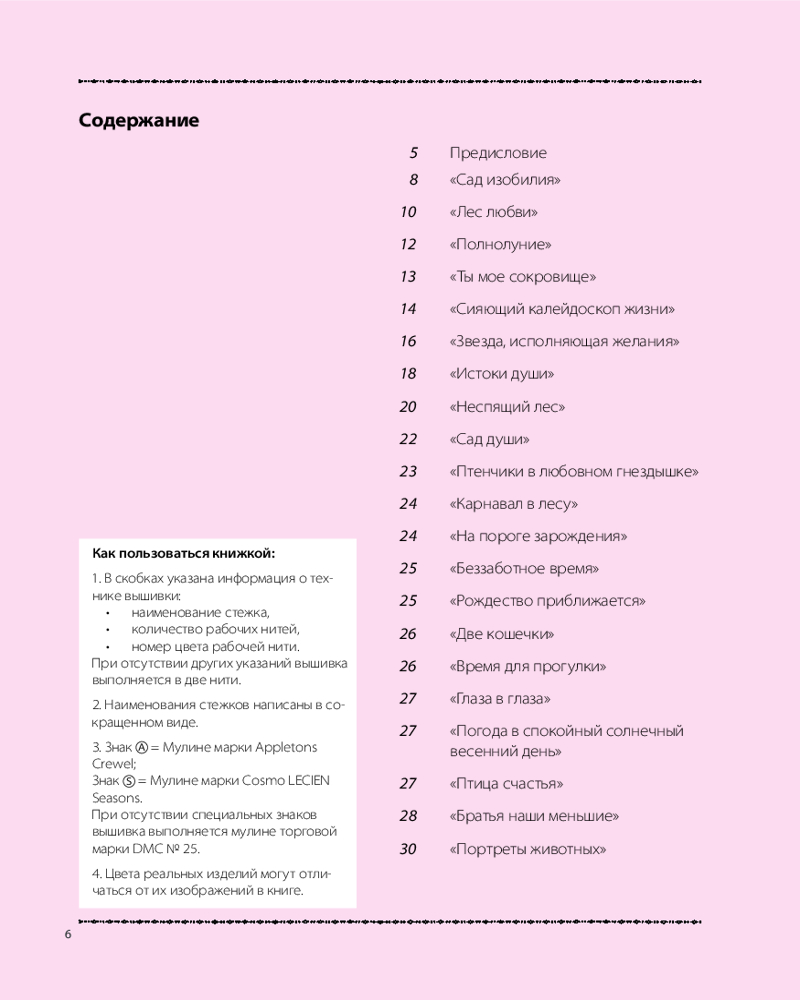 Содержание

5 Предисловие
8 «Сад изобилия»
10 «Лес любви»
12 «Полнолуние»
13 «Ты мое сокровище»
14 «Сияющий калейдоскоп жизни»
16 «Звезда, исполняющая желания»
18 «Истоки души»
20 «Неспящий лес»
22 «Сад души»
23 «Птенчики в любовном гнездышке»
24 «Карнавал в лесу»
24 «На пороге зарождения»
25 «Беззаботное время»
25 «Рождество приближается»
26 «Две кошечки»
26 «Время для прогулки»
27 «Глаза в глаза»
27 «Погода в спокойный солнечный весенний день»
27 «Птица счастья»
28 «Братья наши меньшие»
30 «Портреты животных»

Как пользоваться книжкой:

1. В скобках указана информация о технике вышивки:
• наименование стежка,
• количество рабочих нитей,
• номер цвета рабочей нити.
При отсутствии других указаний вышивка выполняется в две нити.

2. Наименования стежков написаны в сокращенном виде.

3. Знак Ⓐ = Мулине марки Appletons Crewel;
Знак Ⓢ = Мулине марки Cosmo LECIEN Seasons.
При отсутствии специальных знаков вышивка выполняется мулине торговой марки DMC № 25.

4. Цвета реальных изделий могут отличаться от их изображений в книге.

6